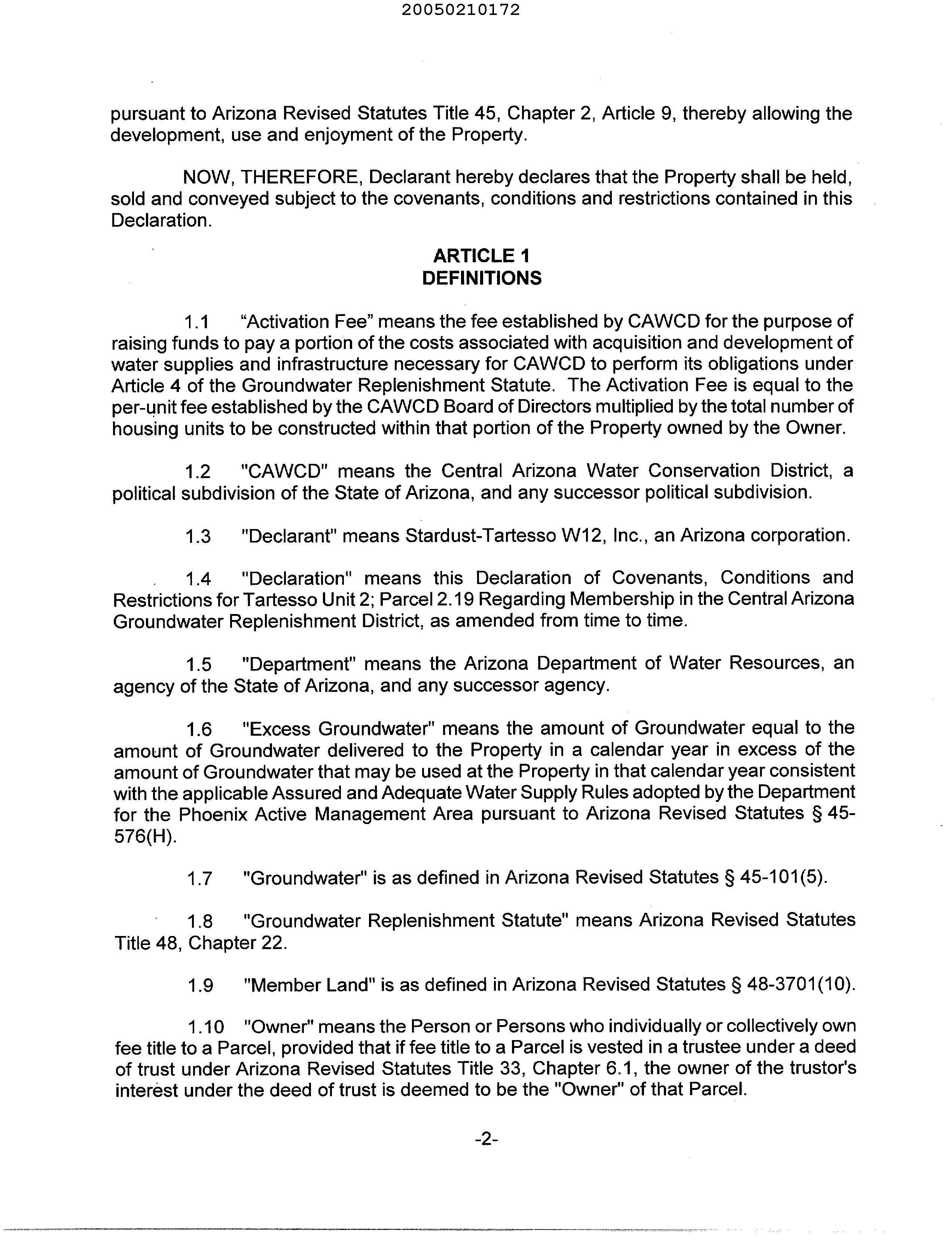 20050210172

pursuant to Arizona Revised Statutes Title 45, Chapter 2, Article 9, thereby allowing the development, use and enjoyment of the Property.

NOW, THEREFORE, Declarant hereby declares that the Property shall be held, sold and conveyed subject to the covenants, conditions and restrictions contained in this Declaration.

ARTICLE 1
DEFINITIONS

1.1 “Activation Fee” means the fee established by CAWCD for the purpose of raising funds to pay a portion of the costs associated with acquisition and development of water supplies and infrastructure necessary for CAWCD to perform its obligations under Article 4 of the Groundwater Replenishment Statute. The Activation Fee is equal to the per-unit fee established by the CAWCD Board of Directors multiplied by the total number of housing units to be constructed within that portion of the Property owned by the Owner.

1.2 "CAWCD" means the Central Arizona Water Conservation District, a political subdivision of the State of Arizona, and any successor political subdivision.

1.3 "Declarant" means Stardust-Tartesso W12, Inc., an Arizona corporation.

1.4 "Declaration" means this Declaration of Covenants, Conditions and Restrictions for Tartesso Unit 2; Parcel 2.19 Regarding Membership in the Central Arizona Groundwater Replenishment District, as amended from time to time.

1.5 "Department" means the Arizona Department of Water Resources, an agency of the State of Arizona, and any successor agency.

1.6 "Excess Groundwater" means the amount of Groundwater equal to the amount of Groundwater delivered to the Property in a calendar year in excess of the amount of Groundwater that may be used at the Property in that calendar year consistent with the applicable Assured and Adequate Water Supply Rules adopted by the Department for the Phoenix Active Management Area pursuant to Arizona Revised Statutes § 45-576(H).

1.7 "Groundwater" is as defined in Arizona Revised Statutes § 45-101(5).

1.8 "Groundwater Replenishment Statute" means Arizona Revised Statutes Title 48, Chapter 22.

1.9 "Member Land" is as defined in Arizona Revised Statutes § 48-3701(10).

1.10 "Owner" means the Person or Persons who individually or collectively own fee title to a Parcel, provided that if fee title to a Parcel is vested in a trustee under a deed of trust under Arizona Revised Statutes Title 33, Chapter 6.1, the owner of the trustor's interest under the deed of trust is deemed to be the "Owner" of that Parcel.

-2-